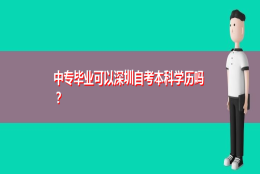 中专毕业可以深圳自考本科学历吗？